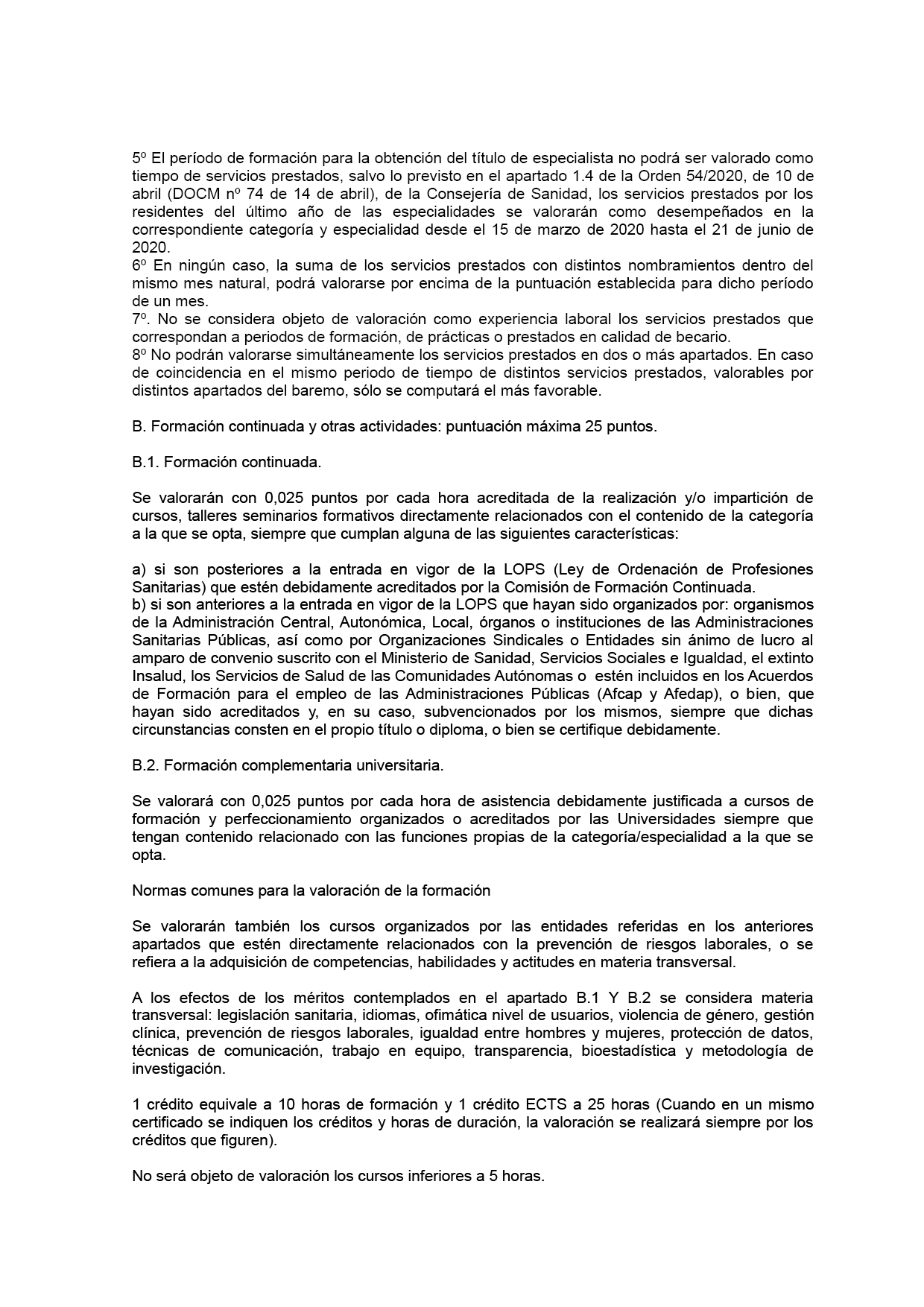 5º El período de formación para la obtención del título de especialista no podrá ser valorado como tiempo de servicios prestados, salvo lo previsto en el apartado 1.4 de la Orden 54/2020, de 10 de abril (DOCM nº 74 de 14 de abril), de la Consejería de Sanidad, los servicios prestados por los residentes del último año de las especialidades se valorarán como desempeñados en la correspondiente categoría y especialidad desde el 15 de marzo de 2020 hasta el 21 de junio de 2020.
6º En ningún caso, la suma de los servicios prestados con distintos nombramientos dentro del mismo mes natural, podrá valorarse por encima de la puntuación establecida para dicho período de un mes.
7º. No se considera objeto de valoración como experiencia laboral los servicios prestados que correspondan a periodos de formación, de prácticas o prestados en calidad de becario.
8º No podrán valorarse simultáneamente los servicios prestados en dos o más apartados. En caso de coincidencia en el mismo periodo de tiempo de distintos servicios prestados, valorables por distintos apartados del baremo, sólo se computará el más favorable.

B. Formación continuada y otras actividades: puntuación máxima 25 puntos.

B.1. Formación continuada.

Se valorarán con 0,025 puntos por cada hora acreditada de la realización y/o impartición de cursos, talleres seminarios formativos directamente relacionados con el contenido de la categoría a la que se opta, siempre que cumplan alguna de las siguientes características:

a) si son posteriores a la entrada en vigor de la LOPS (Ley de Ordenación de Profesiones Sanitarias) que estén debidamente acreditados por la Comisión de Formación Continuada.
b) si son anteriores a la entrada en vigor de la LOPS que hayan sido organizados por: organismos de la Administración Central, Autonómica, Local, órganos o instituciones de las Administraciones Sanitarias Públicas, así como por Organizaciones Sindicales o Entidades sin ánimo de lucro al amparo de convenio suscrito con el Ministerio de Sanidad, Servicios Sociales e Igualdad, el extinto Insalud, los Servicios de Salud de las Comunidades Autónomas o estén incluidos en los Acuerdos de Formación para el empleo de las Administraciones Públicas (Afcap y Afedap), o bien, que hayan sido acreditados y, en su caso, subvencionados por los mismos, siempre que dichas circunstancias consten en el propio título o diploma, o bien se certifique debidamente.

B.2. Formación complementaria universitaria.

Se valorará con 0,025 puntos por cada hora de asistencia debidamente justificada a cursos de formación y perfeccionamiento organizados o acreditados por las Universidades siempre que tengan contenido relacionado con las funciones propias de la categoría/especialidad a la que se opta.

Normas comunes para la valoración de la formación

Se valorarán también los cursos organizados por las entidades referidas en los anteriores apartados que estén directamente relacionados con la prevención de riesgos laborales, o se refiera a la adquisición de competencias, habilidades y actitudes en materia transversal.

A los efectos de los méritos contemplados en el apartado B.1 Y B.2 se considera materia transversal: legislación sanitaria, idiomas, ofimática nivel de usuarios, violencia de género, gestión clínica, prevención de riesgos laborales, igualdad entre hombres y mujeres, protección de datos, técnicas de comunicación, trabajo en equipo, transparencia, bioestadística y metodología de investigación.

1 crédito equivale a 10 horas de formación y 1 crédito ECTS a 25 horas (Cuando en un mismo certificado se indiquen los créditos y horas de duración, la valoración se realizará siempre por los créditos que figuren).

No será objeto de valoración los cursos inferiores a 5 horas.